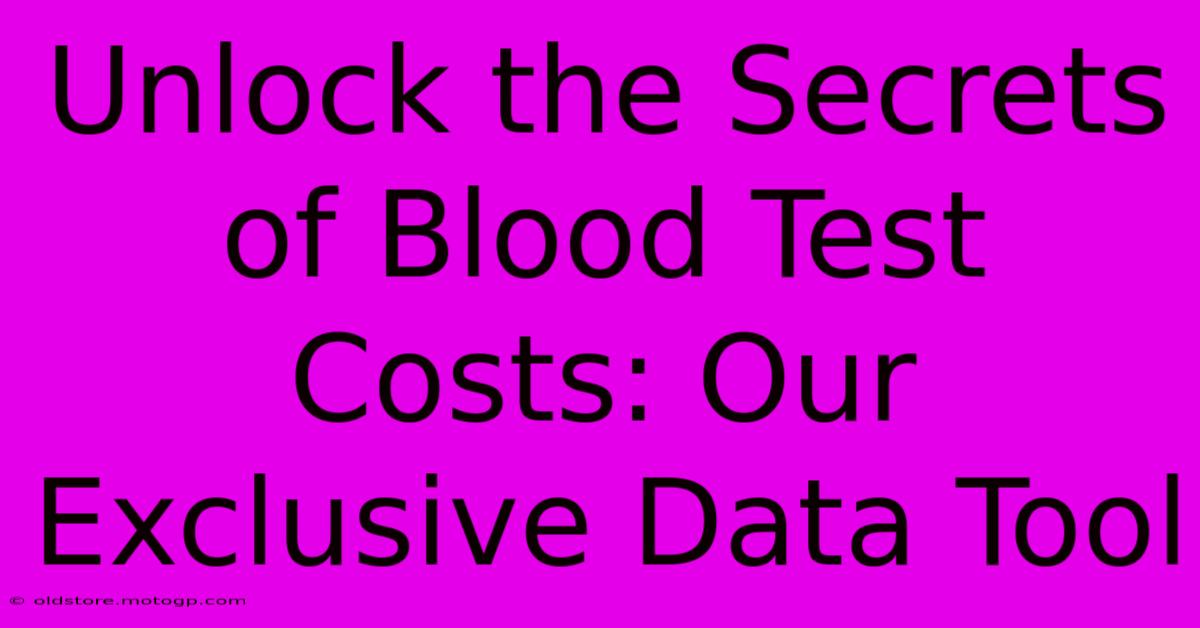 Unlock the Secrets of Blood Test Costs: Our Exclusive Data Tool

© oldstore.motogp.com